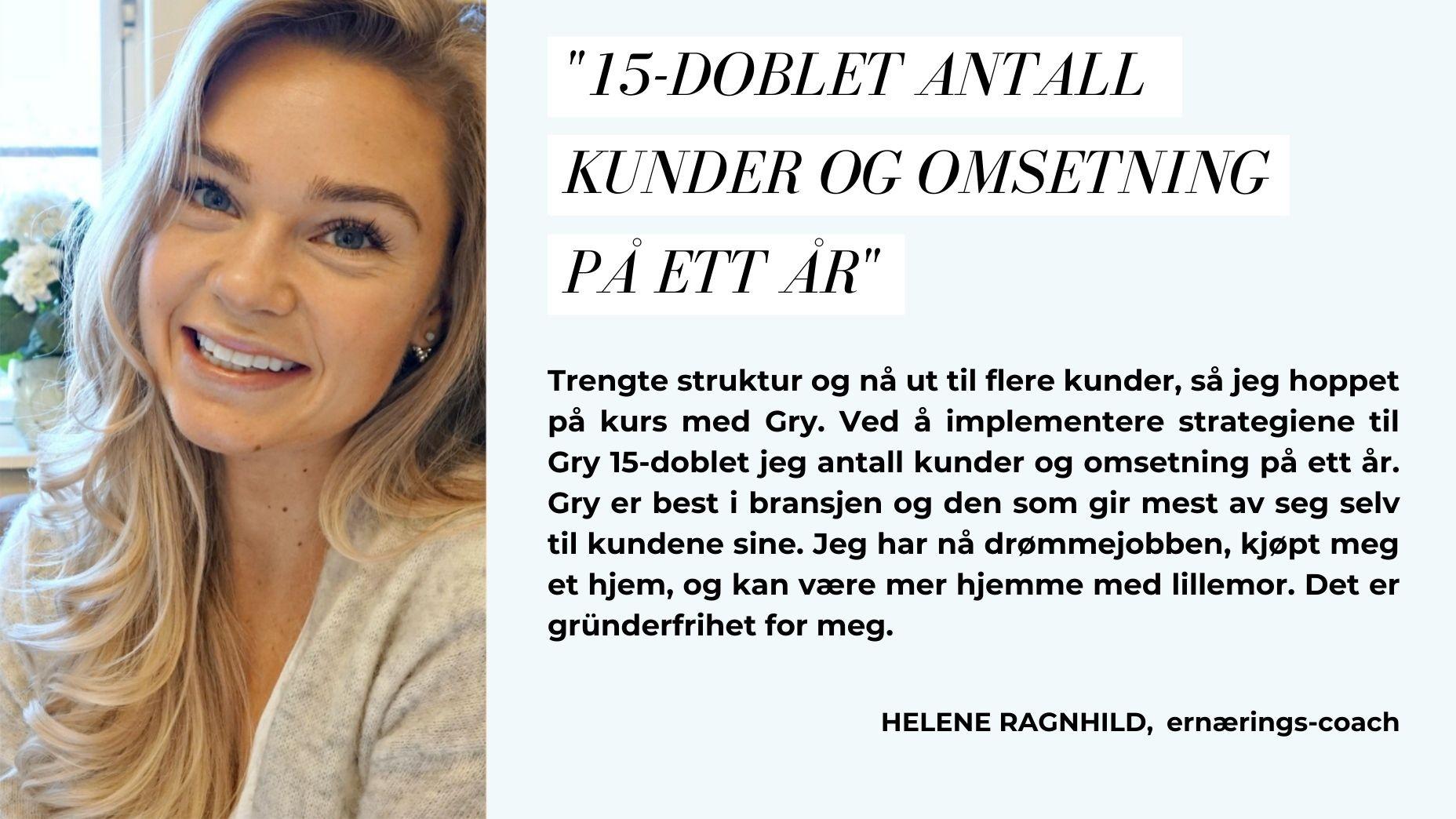 "15-DOBLET ANTALL KUNDER OG OMSETNING PÅ ETT ÅR"

Trengte struktur og nå ut til flere kunder, så jeg hoppet på kurs med Gry. Ved å implementere strategiene til Gry 15-doblet jeg antall kunder og omsetning på ett år. Gry er best i bransjen og den som gir mest av seg selv til kundene sine. Jeg har nå drømmejobben, kjøpt meg et hjem, og kan være mer hjemme med lillemor. Det er gründerfrihet for meg.

HELENE RAGNHILD, ernærings-coach